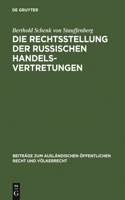 DE GRUYTER

Berthold Schenk von Stauffenberg

DIE RECHTSSTELLUNG DER RUSSISCHEN HANDELS-VERTRETUNGEN

BEITRÄGE ZUM AUSLÄNDISCHEN ÖFFENTLICHEN RECHT UND VÖLKERRECHT

DE G